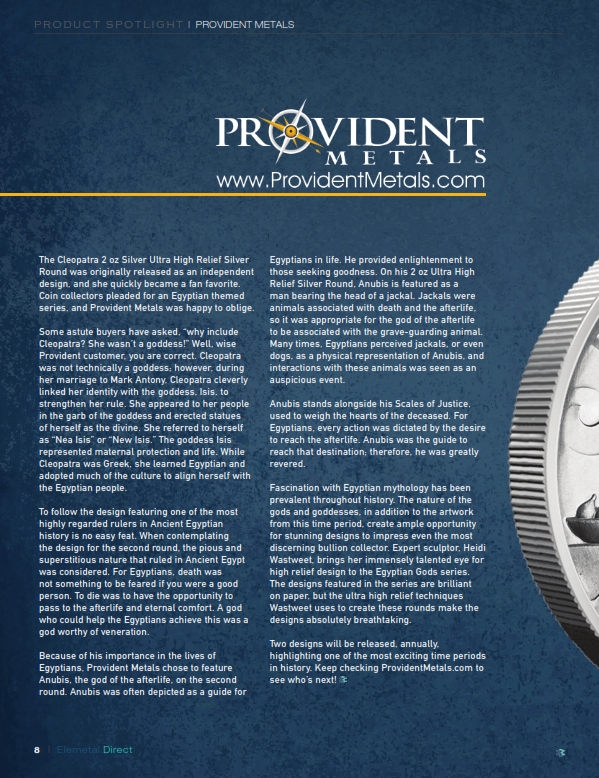 PRODUCT SPOTLIGHT | PROVIDENT METALS

PROVIDENT METALS
www.ProvidentMetals.com

The Cleopatra 2 oz Silver Ultra High Relief Silver Round was originally released as an independent design, and she quickly became a fan favorite. Coin collectors pleaded for an Egyptian themed series, and Provident Metals was happy to oblige.

Some astute buyers have asked, "why include Cleopatra? She wasn't a goddess!" Well, wise Provident customer, you are correct. Cleopatra was not technically a goddess; however, during her marriage to Mark Antony, Cleopatra cleverly linked her identity with the goddess, Isis, to strengthen her rule. She appeared to her people in the garb of the goddess and erected statues of herself as the divine. She referred to herself as "Nea Isis" or "New Isis." The goddess Isis represented maternal protection and life. While Cleopatra was Greek, she learned Egyptian and adopted much of the culture to align herself with the Egyptian people.

To follow the design featuring one of the most highly regarded rulers in Ancient Egyptian history is no easy feat. When contemplating the design for the second round, the pious and superstitious nature that ruled in Ancient Egypt was considered. For Egyptians, death was not something to be feared if you were a good person. To die was to have the opportunity to pass to the afterlife and eternal comfort. A god who could help the Egyptians achieve this was a god worthy of veneration.

Because of his importance in the lives of Egyptians, Provident Metals chose to feature Anubis, the god of the afterlife, on the second round. Anubis was often depicted as a guide for Egyptians in life. He provided enlightenment to those seeking goodness. On his 2 oz Ultra High Relief Silver Round, Anubis is featured as a man bearing the head of a jackal. Jackals were animals associated with death and the afterlife, so it was appropriate for the god of the afterlife to be associated with the grave-guarding animal. Many times, Egyptians perceived jackals, or even dogs, as a physical representation of Anubis, and interactions with these animals was seen as an auspicious event.

Anubis stands alongside his Scales of Justice, used to weigh the hearts of the deceased. For Egyptians, every action was dictated by the desire to reach the afterlife. Anubis was the guide to reach that destination; therefore, he was greatly revered.

Fascination with Egyptian mythology has been prevalent throughout history. The nature of the gods and goddesses, in addition to the artwork from this time period, create ample opportunity for stunning designs to impress even the most discerning bullion collector. Expert sculptor, Heidi Wastweet, brings her immensely talented eye for high relief design to the Egyptian Gods series. The designs featured in the series are brilliant on paper, but the ultra high relief techniques Wastweet uses to create these rounds make the designs absolutely breathtaking.

Two designs will be released, annually, highlighting one of the most exciting time periods in history. Keep checking ProvidentMetals.com to see who's next!

8 | Elemetal Direct